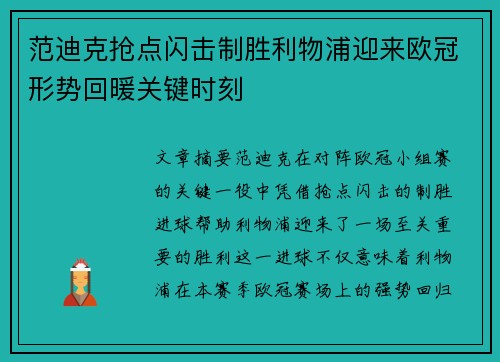 范迪克抢点闪击制胜利物浦迎来欧冠形势回暖关键时刻

文章摘要范迪克在对阵欧冠小组赛的关键一役中凭借抢点闪击的制胜进球帮助利物浦迎来了一场至关重要的胜利这一进球不仅意味着利物浦在本赛季欧冠赛场上的强势回归